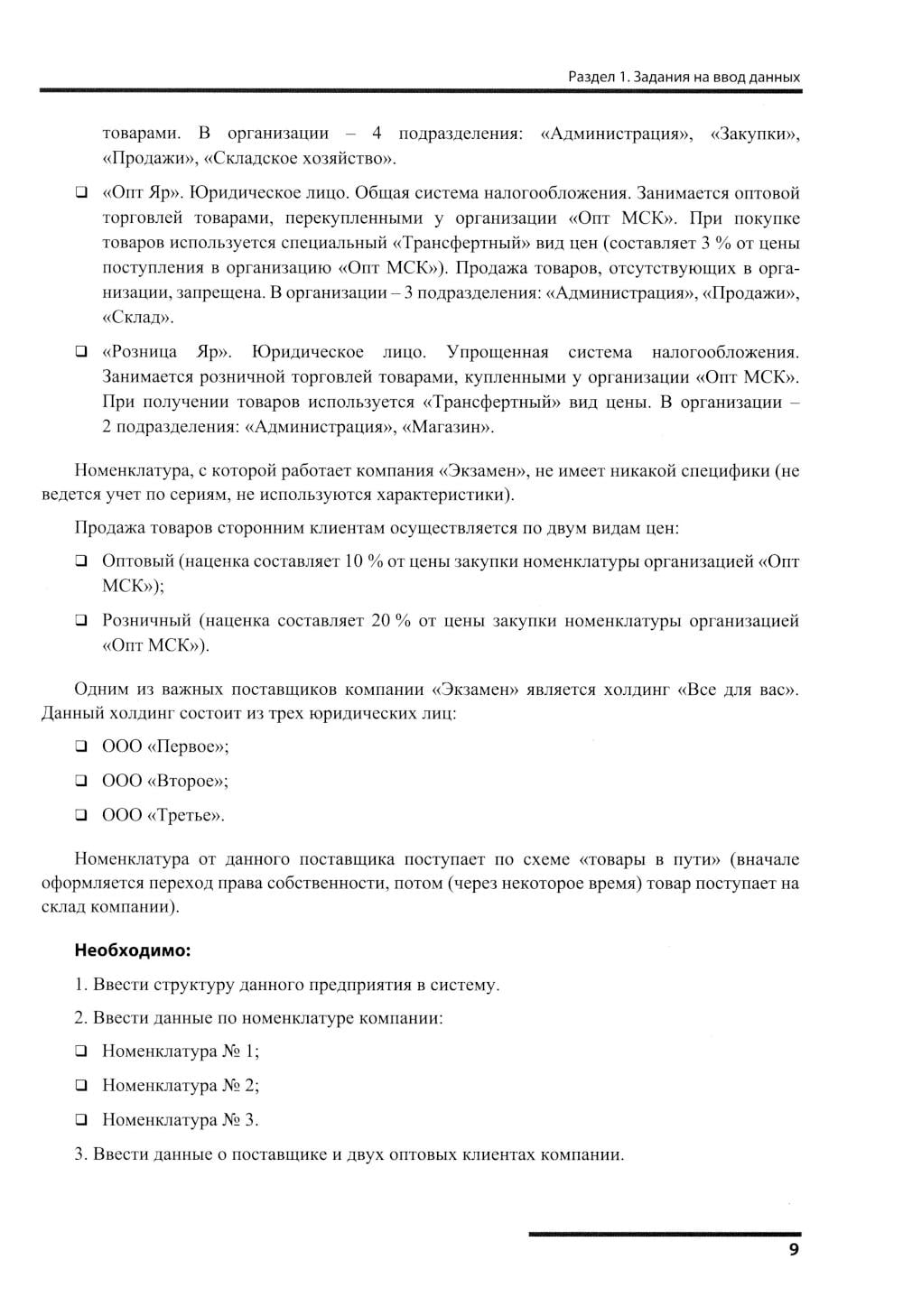 Раздел 1. Задания на ввод данных

товарами. В организации – 4 подразделения: «Администрация», «Закупки», «Продажи», «Складское хозяйство».

❑ «Опт Яр». Юридическое лицо. Общая система налогообложения. Занимается оптовой торговлей товарами, перекупленными у организации «Опт МСК». При покупке товаров используется специальный «Трансфертный» вид цен (составляет 3 % от цены поступления в организацию «Опт МСК»). Продажа товаров, отсутствующих в организации, запрещена. В организации – 3 подразделения: «Администрация», «Продажи», «Склад».

❑ «Розница Яр». Юридическое лицо. Упрощенная система налогообложения. Занимается розничной торговлей товарами, купленными у организации «Опт МСК». При получении товаров используется «Трансфертный» вид цены. В организации – 2 подразделения: «Администрация», «Магазин».

Номенклатура, с которой работает компания «Экзамен», не имеет никакой специфики (не ведется учет по сериям, не используются характеристики).

Продажа товаров сторонним клиентам осуществляется по двум видам цен:

❑ Оптовый (наценка составляет 10 % от цены закупки номенклатуры организацией «Опт МСК»);

❑ Розничный (наценка составляет 20 % от цены закупки номенклатуры организацией «Опт МСК»).

Одним из важных поставщиков компании «Экзамен» является холдинг «Все для вас». Данный холдинг состоит из трех юридических лиц:

❑ ООО «Первое»;

❑ ООО «Второе»;

❑ ООО «Третье».

Номенклатура от данного поставщика поступает по схеме «товары в пути» (вначале оформляется переход права собственности, потом (через некоторое время) товар поступает на склад компании).

Необходимо:

1. Ввести структуру данного предприятия в систему.

2. Ввести данные по номенклатуре компании:

❑ Номенклатура № 1;

❑ Номенклатура № 2;

❑ Номенклатура № 3.

3. Ввести данные о поставщике и двух оптовых клиентах компании.

9